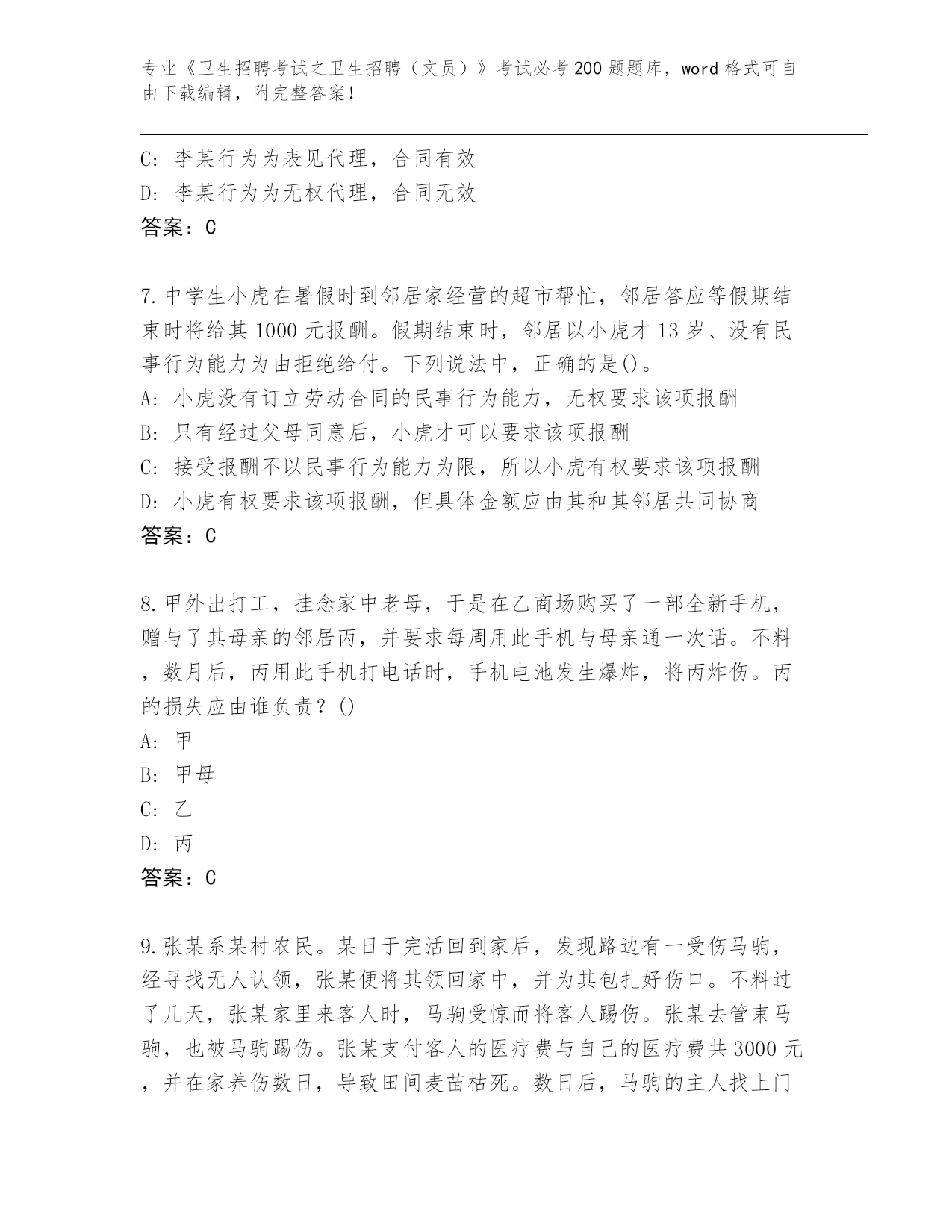 专业《卫生招聘考试之卫生招聘（文员）》考试必考200题题库，word格式可自由下载编辑，附完整答案！

C: 李某行为为表见代理，合同有效
D: 李某行为为无权代理，合同无效
答案：C

7.中学生小虎在暑假时到邻居家经营的超市帮忙，邻居答应等假期结束时将给其1000元报酬。假期结束时，邻居以小虎才13岁、没有民事行为能力为由拒绝给付。下列说法中，正确的是()。
A: 小虎没有订立劳动合同的民事行为能力，无权要求该项报酬
B: 只有经过父母同意后，小虎才可以要求该项报酬
C: 接受报酬不以民事行为能力为限，所以小虎有权要求该项报酬
D: 小虎有权要求该项报酬，但具体金额应由其和其邻居共同协商
答案：C

8.甲外出打工，挂念家中老母，于是在乙商场购买了一部全新手机，赠与了其母亲的邻居丙，并要求每周用此手机与母亲通一次话。不料，数月后，丙用此手机打电话时，手机电池发生爆炸，将丙炸伤。丙的损失应由谁负责？()
A: 甲
B: 甲母
C: 乙
D: 丙
答案：C

9.张某系某村农民。某日于完活回到家后，发现路边有一受伤马驹，经寻找无人认领，张某便将其领回家中，并为其包扎好伤口。不料过了几天，张某家里来客人时，马驹受惊而将客人踢伤。张某去管束马驹，也被马驹踢伤。张某支付客人的医疗费与自己的医疗费共3000元，并在家养伤数日，导致田间麦苗枯死。数日后，马驹的主人找上门